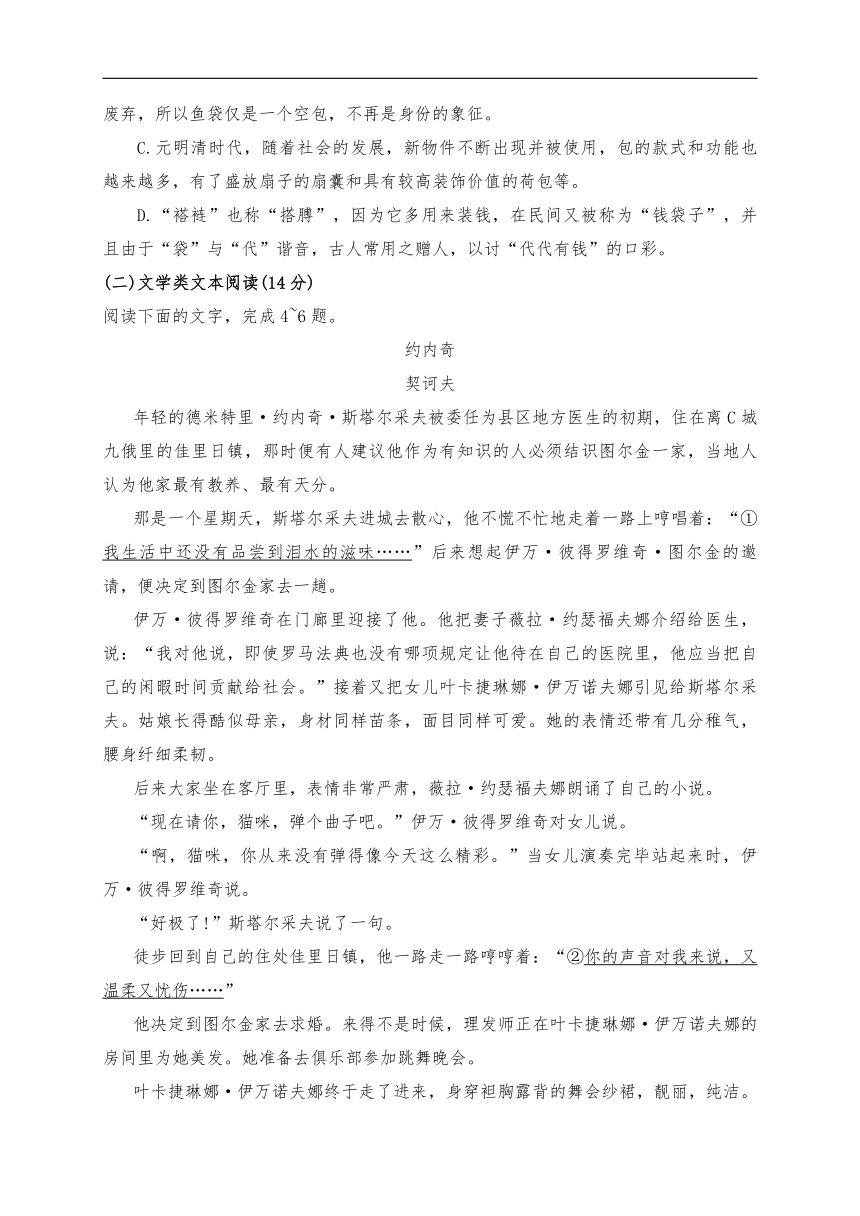 废弃，所以鱼袋仅是一个空包，不再是身份的象征。

C.元明清时代，随着社会的发展，新物件不断出现并被使用，包的款式和功能也越来越多，有了盛放扇子的扇囊和具有较高装饰价值的荷包等。

D.“褡裢”也称“搭膊”，因为它多用来装钱，在民间又被称为“钱袋子”，并且由于“袋”与“代”谐音，古人常用之赠人，以讨“代代有钱”的口彩。

(二)文学类文本阅读(14分)

阅读下面的文字，完成4~6题。

约内奇

契诃夫

年轻的德米特里·约内奇·斯塔尔采夫被委任为县区地方医生的初期，住在离C城九俄里的佳里日镇，那时便有人建议他作为有知识的人必须结识图尔金一家，当地人认为他家最有教养、最有天分。

那是一个星期天，斯塔尔采夫进城去散心，他不慌不忙地走着一路上哼唱着：“①我生活中还没有品尝到泪水的滋味……”后来想起伊万·彼得罗维奇·图尔金的邀请，便决定到图尔金家去一趟。

伊万·彼得罗维奇在门廊里迎接了他。他把妻子薇拉·约瑟福夫娜介绍给医生，说：“我对他说，即使罗马法典也没有哪项规定让他待在自己的医院里，他应当把自己的闲暇时间贡献给社会。”接着又把女儿叶卡捷琳娜·伊万诺夫娜引见给斯塔尔采夫。姑娘长得酷似母亲，身材同样苗条，面目同样可爱。她的表情还带有几分稚气，腰身纤细柔韧。

后来大家坐在客厅里，表情非常严肃，薇拉·约瑟福夫娜朗诵了自己的小说。

“现在请你，猫咪，弹个曲子吧。”伊万·彼得罗维奇对女儿说。

“啊，猫咪，你从来没有弹得像今天这么精彩。”当女儿演奏完毕站起来时，伊万·彼得罗维奇说。

“好极了!”斯塔尔采夫说了一句。

徒步回到自己的住处佳里日镇，他一路走一路哼哼着：“②你的声音对我来说，又温柔又忧伤……”

他决定到图尔金家去求婚。来得不是时候，理发师正在叶卡捷琳娜·伊万诺夫娜的房间里为她美发。她准备去俱乐部参加跳舞晚会。

叶卡捷琳娜·伊万诺夫娜终于走了进来，身穿袒胸露背的舞会纱裙，靓丽，纯洁。